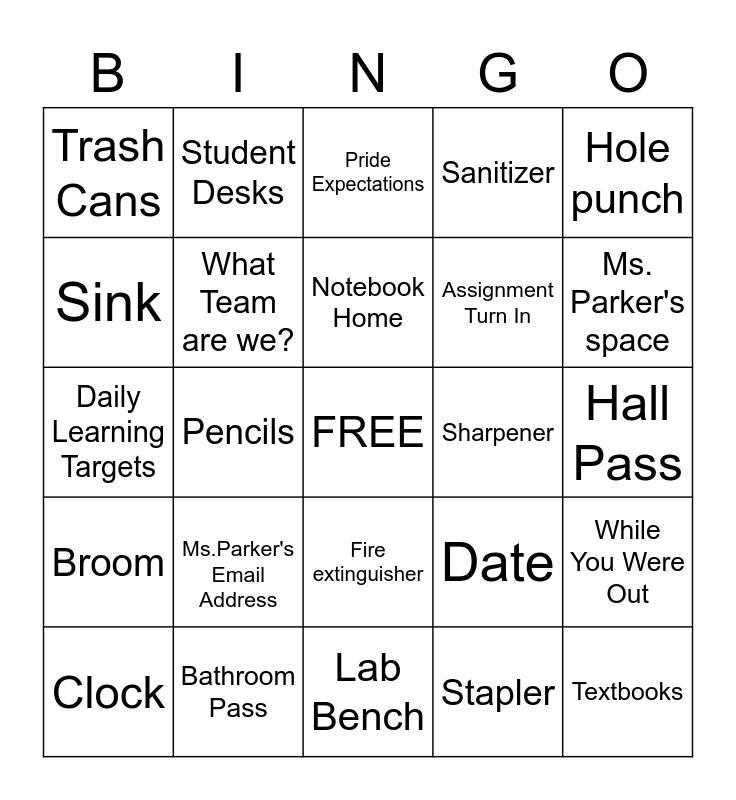 | B | I | N | G | O |
|---|---|---|---|---|
| Trash Cans | Student Desks | Pride Expectations | Sanitizer | Hole punch |
| Sink | What Team are we? | Notebook Home | Assignment Turn In | Ms. Parker's space |
| Daily Learning Targets | Pencils | FREE | Sharpener | Hall Pass |
| Broom | Ms.Parker's Email Address | Fire extinguisher | Date | While You Were Out |
| Clock | Bathroom Pass | Lab Bench | Stapler | Textbooks |